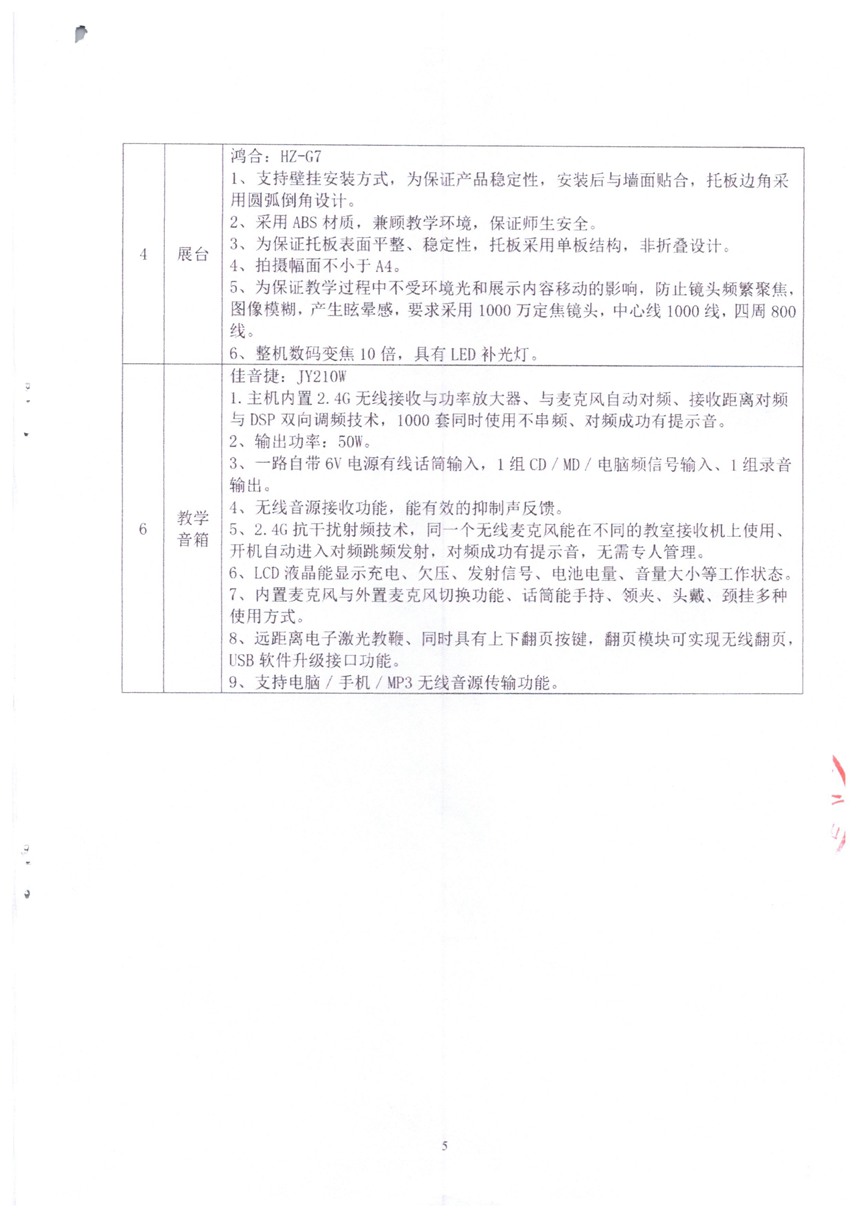 | 4 | 展台 | 鸿合：HZ-G7<br>1、支持壁挂安装方式，为保证产品稳定性，安装后与墙面贴合，托板边角采用圆弧倒角设计。<br>2、采用 ABS 材质，兼顾教学环境，保证师生安全。<br>3、为保证托板表面平整、稳定性，托板采用单板结构，非折叠设计。<br>4、拍摄幅面不小于 A4。<br>5、为保证教学过程中不受环境光和展示内容移动的影响，防止镜头频繁聚焦，图像模糊，产生眩晕感，要求采用 1000 万定焦镜头，中心线 1000 线，四周 800 线。<br>6、整机数码变焦 10 倍，具有 LED 补光灯。 |
|---|---|---|
| 6 | 教学音箱 | 佳音捷：JY210W<br>1.主机内置 2.4G 无线接收与功率放大器、与麦克风自动对频、接收距离对频与 DSP 双向调频技术，1000 套同时使用不串频、对频成功有提示音。<br>2、输出功率：50W。<br>3、一路自带 6V 电源有线话筒输入，1 组 CD / MD / 电脑频信号输入、1 组录音输出。<br>4、无线音源接收功能，能有效的抑制声反馈。<br>5、2.4G 抗干扰射频技术，同一个无线麦克风能在不同的教室接收机上使用、开机自动进入对频跳频发射，对频成功有提示音，无需专人管理。<br>6、LCD 液晶能显示充电、欠压、发射信号、电池电量、音量大小等工作状态。<br>7、内置麦克风与外置麦克风切换功能、话筒能手持、领夹、头戴、颈挂多种使用方式。<br>8、远距离电子激光教鞭、同时具有上下翻页按键，翻页模块可实现无线翻页，USB 软件升级接口功能。<br>9、支持电脑 / 手机 / MP3 无线音源传输功能。 |

5